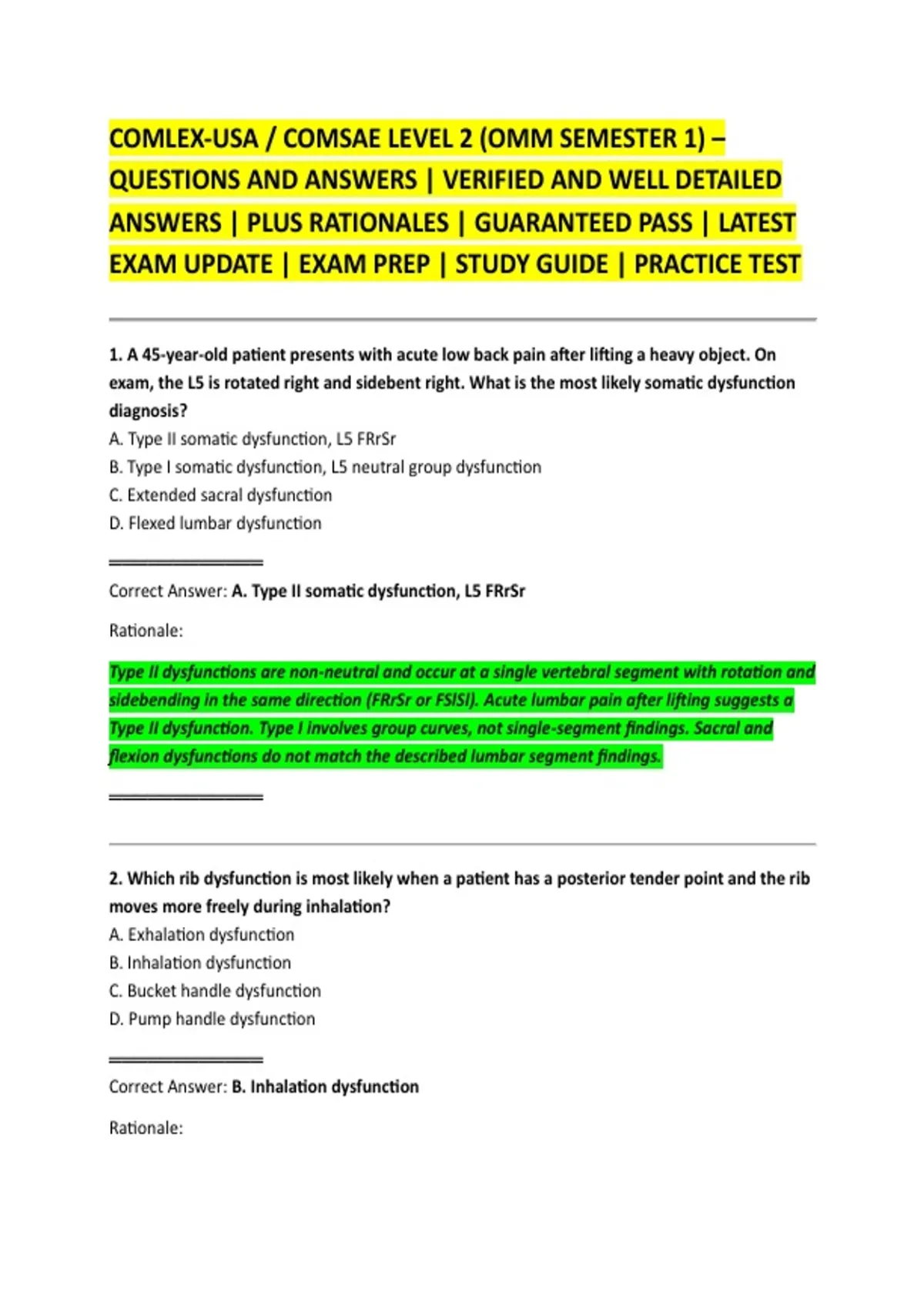 COMLEX-USA / COMSAE LEVEL 2 (OMM SEMESTER 1) – QUESTIONS AND ANSWERS | VERIFIED AND WELL DETAILED ANSWERS | PLUS RATIONALES | GUARANTEED PASS | LATEST EXAM UPDATE | EXAM PREP | STUDY GUIDE | PRACTICE TEST

1. A 45-year-old patient presents with acute low back pain after lifting a heavy object. On exam, the L5 is rotated right and sidebent right. What is the most likely somatic dysfunction diagnosis?
A. Type II somatic dysfunction, L5 FRrSr
B. Type I somatic dysfunction, L5 neutral group dysfunction
C. Extended sacral dysfunction
D. Flexed lumbar dysfunction

Correct Answer: A. Type II somatic dysfunction, L5 FRrSr

Rationale:

Type II dysfunctions are non-neutral and occur at a single vertebral segment with rotation and sidebending in the same direction (FRrSr or FSlSl). Acute lumbar pain after lifting suggests a Type II dysfunction. Type I involves group curves, not single-segment findings. Sacral and flexion dysfunctions do not match the described lumbar segment findings.

2. Which rib dysfunction is most likely when a patient has a posterior tender point and the rib moves more freely during inhalation?
A. Exhalation dysfunction
B. Inhalation dysfunction
C. Bucket handle dysfunction
D. Pump handle dysfunction

Correct Answer: B. Inhalation dysfunction

Rationale: